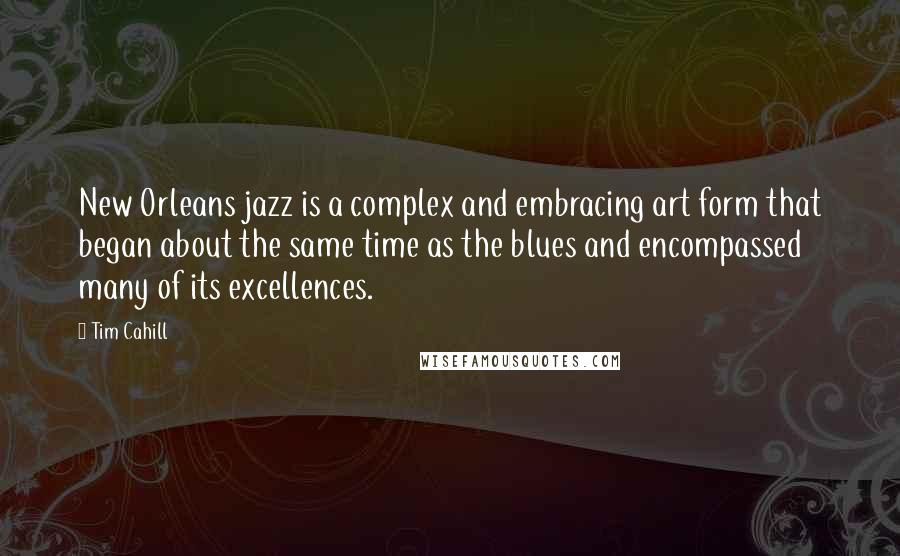 New Orleans jazz is a complex and embracing art form that began about the same time as the blues and encompassed many of its excellences.

Tim Cahill

WISEFAMOUSQUOTES.COM